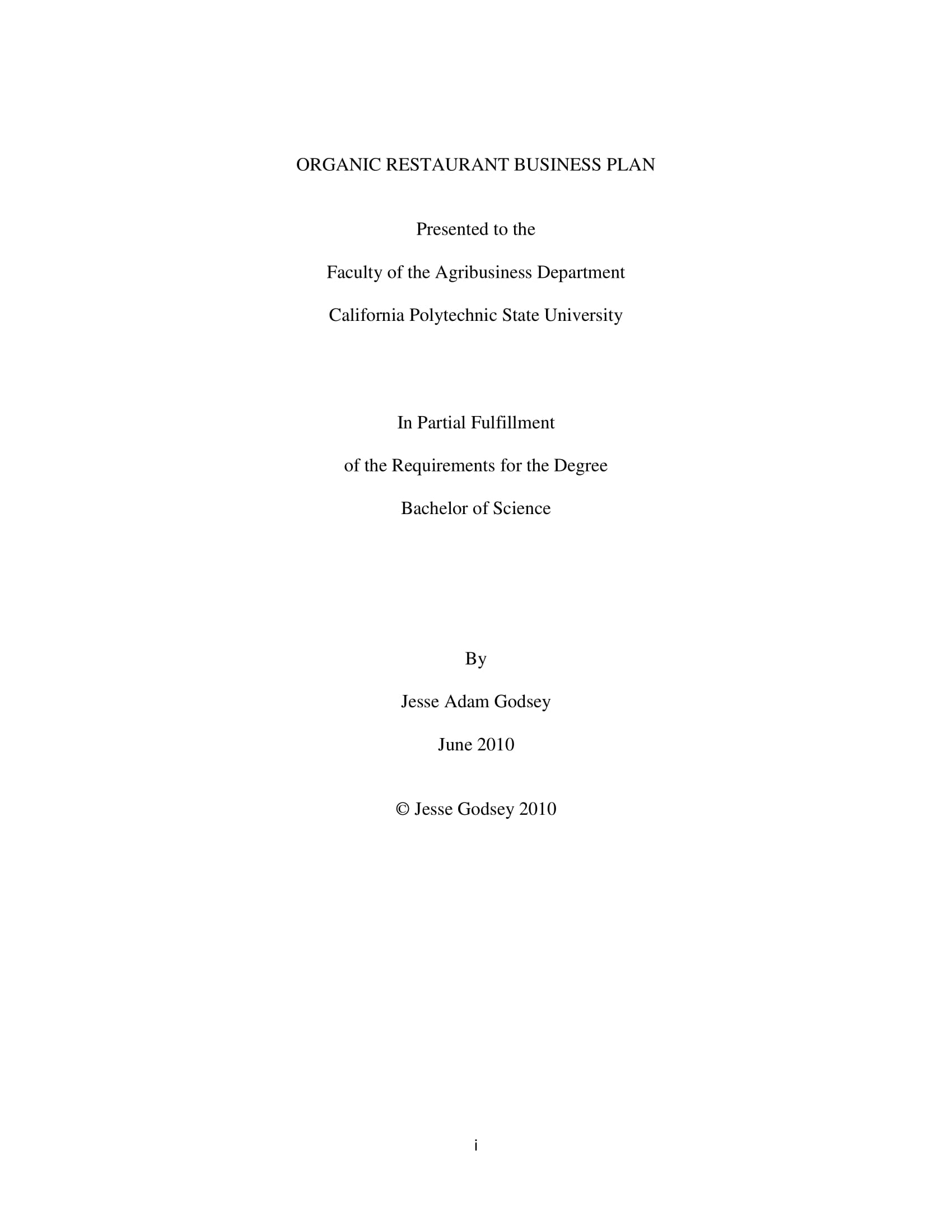 ORGANIC RESTAURANT BUSINESS PLAN

Presented to the

Faculty of the Agribusiness Department

California Polytechnic State University

In Partial Fulfillment

of the Requirements for the Degree

Bachelor of Science

By

Jesse Adam Godsey

June 2010

© Jesse Godsey 2010

i